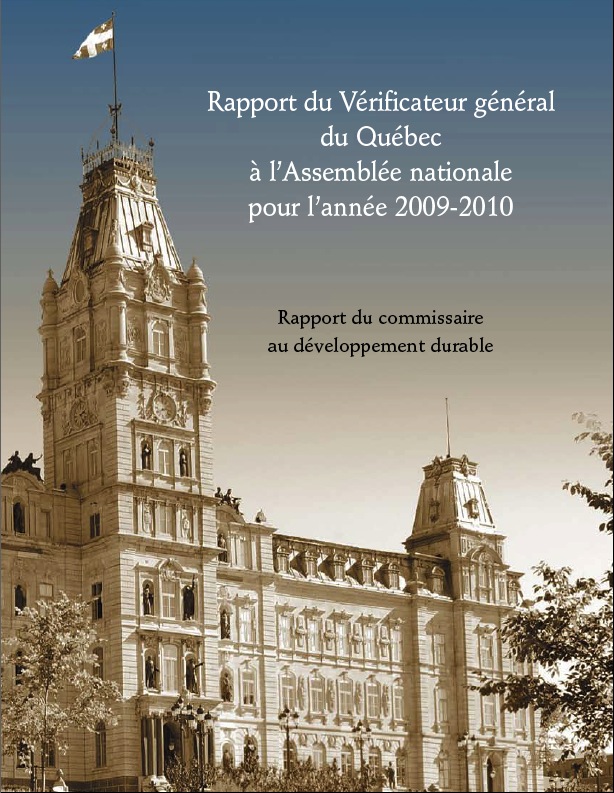 Rapport du Vérificateur général du Québec à l'Assemblée nationale pour l'année 2009-2010

Rapport du commissaire au développement durable